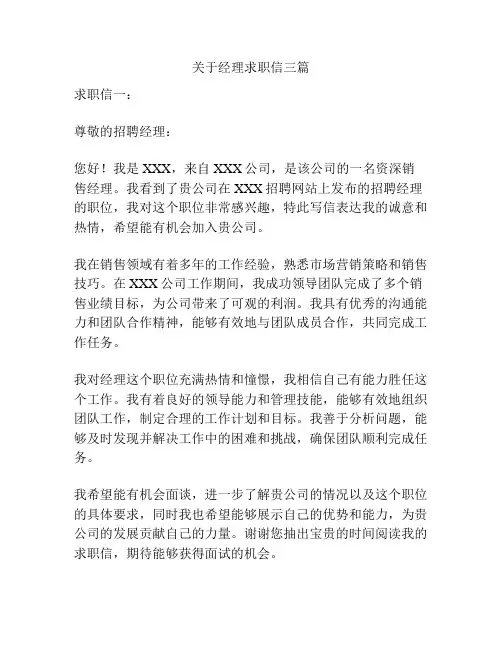 关于经理求职信三篇

求职信一：

尊敬的招聘经理：

您好！我是 XXX，来自 XXX 公司，是该公司的一名资深销售经理。我看到了贵公司在 XXX 招聘网站上发布的招聘经理的职位，我对这个职位非常感兴趣，特此写信表达我的诚意和热情，希望能有机会加入贵公司。

我在销售领域有着多年的工作经验，熟悉市场营销策略和销售技巧。在 XXX 公司工作期间，我成功领导团队完成了多个销售业绩目标，为公司带来了可观的利润。我具有优秀的沟通能力和团队合作精神，能够有效地与团队成员合作，共同完成工作任务。

我对经理这个职位充满热情和憧憬，我相信自己有能力胜任这个工作。我有着良好的领导能力和管理技能，能够有效地组织团队工作，制定合理的工作计划和目标。我善于分析问题，能够及时发现并解决工作中的困难和挑战，确保团队顺利完成任务。

我希望能有机会面谈，进一步了解贵公司的情况以及这个职位的具体要求，同时我也希望能够展示自己的优势和能力，为贵公司的发展贡献自己的力量。谢谢您抽出宝贵的时间阅读我的求职信，期待能够获得面试的机会。